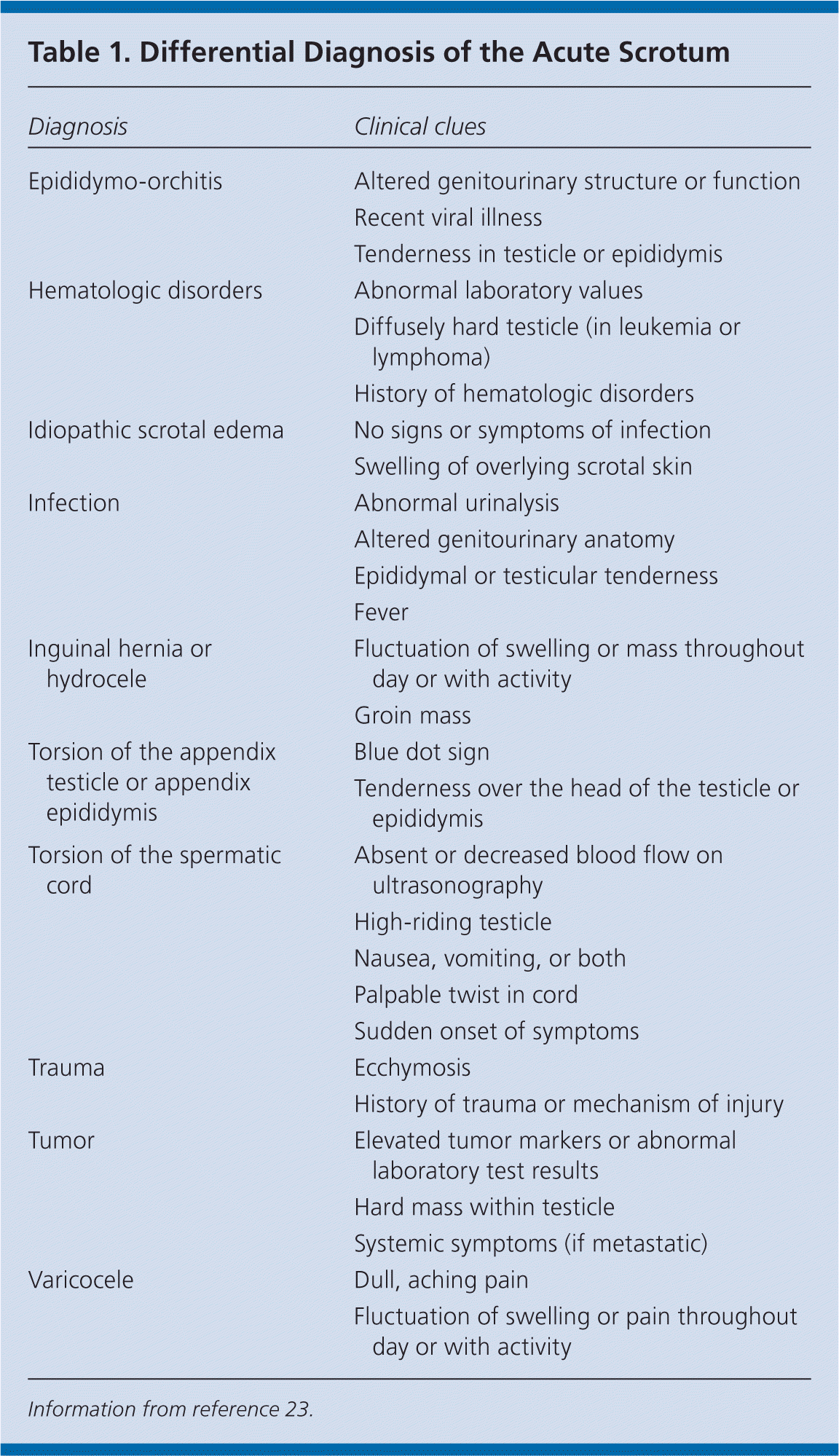 Table 1. Differential Diagnosis of the Acute Scrotum

| Diagnosis | Clinical clues |
|---|---|
| Epididymo-orchitis | Altered genitourinary structure or function |
| | Recent viral illness |
| | Tenderness in testicle or epididymis |
| Hematologic disorders | Abnormal laboratory values |
| | Diffusely hard testicle (in leukemia or lymphoma) |
| | History of hematologic disorders |
| Idiopathic scrotal edema | No signs or symptoms of infection |
| | Swelling of overlying scrotal skin |
| Infection | Abnormal urinalysis |
| | Altered genitourinary anatomy |
| | Epididymal or testicular tenderness |
| | Fever |
| Inguinal hernia or hydrocele | Fluctuation of swelling or mass throughout day or with activity |
| | Groin mass |
| Torsion of the appendix testicle or appendix epididymis | Blue dot sign |
| | Tenderness over the head of the testicle or epididymis |
| Torsion of the spermatic cord | Absent or decreased blood flow on ultrasonography |
| | High-riding testicle |
| | Nausea, vomiting, or both |
| | Palpable twist in cord |
| | Sudden onset of symptoms |
| Trauma | Ecchymosis |
| | History of trauma or mechanism of injury |
| Tumor | Elevated tumor markers or abnormal laboratory test results |
| | Hard mass within testicle |
| | Systemic symptoms (if metastatic) |
| Varicocele | Dull, aching pain |
| | Fluctuation of swelling or pain throughout day or with activity |

Information from reference 23.